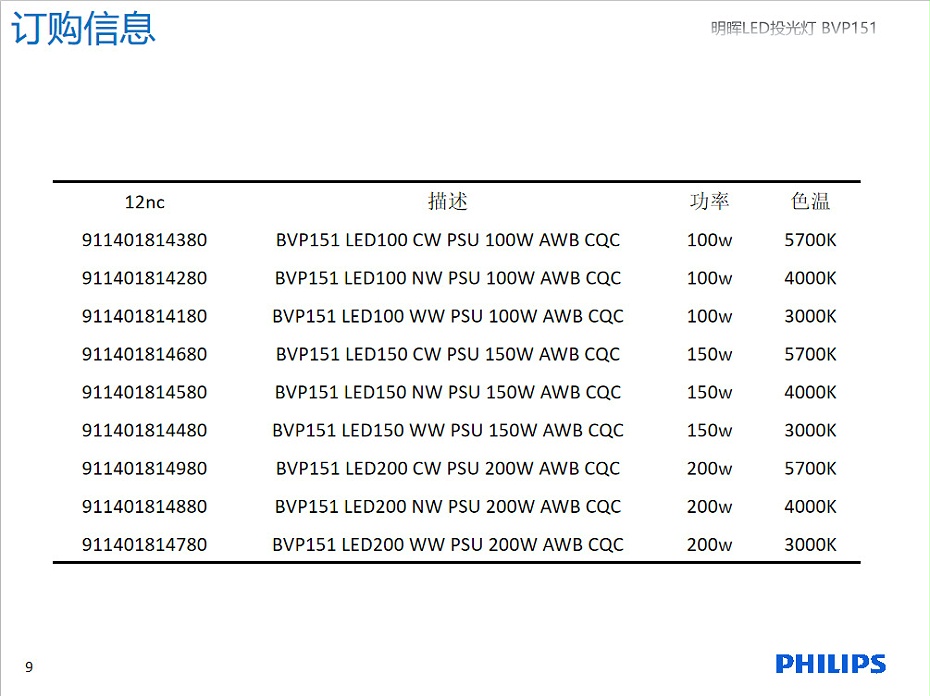 订购信息

明晖LED投光灯 BVP151

| 12nc | 描述 | 功率 | 色温 |
|---|---|---|---|
| 911401814380 | BVP151 LED100 CW PSU 100W AWB CQC | 100w | 5700K |
| 911401814280 | BVP151 LED100 NW PSU 100W AWB CQC | 100w | 4000K |
| 911401814180 | BVP151 LED100 WW PSU 100W AWB CQC | 100w | 3000K |
| 911401814680 | BVP151 LED150 CW PSU 150W AWB CQC | 150w | 5700K |
| 911401814580 | BVP151 LED150 NW PSU 150W AWB CQC | 150w | 4000K |
| 911401814480 | BVP151 LED150 WW PSU 150W AWB CQC | 150w | 3000K |
| 911401814980 | BVP151 LED200 CW PSU 200W AWB CQC | 200w | 5700K |
| 911401814880 | BVP151 LED200 NW PSU 200W AWB CQC | 200w | 4000K |
| 911401814780 | BVP151 LED200 WW PSU 200W AWB CQC | 200w | 3000K |

9

PHILIPS